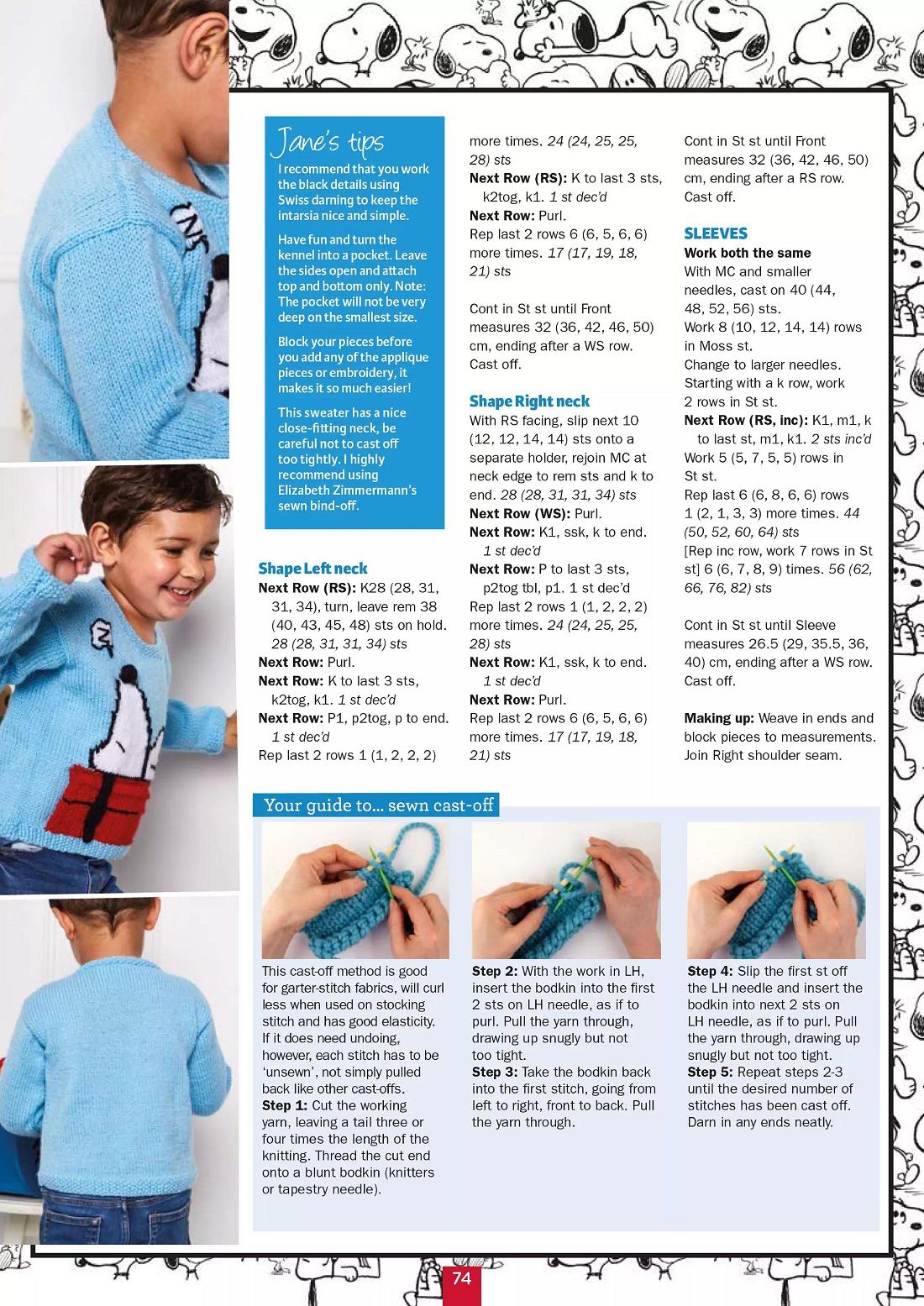 Jane's tips

I recommend that you work the black details using Swiss darning to keep the intarsia nice and simple.

Have fun and turn the kennel into a pocket. Leave the sides open and attach top and bottom only. Note: The pocket will not be very deep on the smallest size.

Block your pieces before you add any of the applique pieces or embroidery, it makes it so much easier!

This sweater has a nice close-fitting neck, be careful not to cast off too tightly. I highly recommend using Elizabeth Zimmermann's sewn bind-off.

Shape Left neck
Next Row (RS): K28 (28, 31, 31, 34), turn, leave rem 38 (40, 43, 45, 48) sts on hold. 28 (28, 31, 31, 34) sts
Next Row: Purl.
Next Row: K to last 3 sts, k2tog, k1. 1 st dec'd
Next Row: P1, p2tog, p to end. 1 st dec'd
Rep last 2 rows 1 (1, 2, 2, 2) more times. 24 (24, 25, 25, 28) sts
Next Row (RS): K to last 3 sts, k2tog, k1. 1 st dec'd
Next Row: Purl.
Rep last 2 rows 6 (6, 5, 6, 6) more times. 17 (17, 19, 18, 21) sts

Cont in St st until Front measures 32 (36, 42, 46, 50) cm, ending after a WS row.
Cast off.

Shape Right neck
With RS facing, slip next 10 (12, 12, 14, 14) sts onto a separate holder, rejoin MC at neck edge to rem sts and k to end. 28 (28, 31, 31, 34) sts
Next Row (WS): Purl.
Next Row: K1, ssk, k to end. 1 st dec'd
Next Row: P to last 3 sts, p2tog tbl, p1. 1 st dec'd
Rep last 2 rows 1 (1, 2, 2, 2) more times. 24 (24, 25, 25, 28) sts
Next Row: K1, ssk, k to end. 1 st dec'd
Next Row: Purl.
Rep last 2 rows 6 (6, 5, 6, 6) more times. 17 (17, 19, 18, 21) sts

Cont in St st until Front measures 32 (36, 42, 46, 50) cm, ending after a RS row.
Cast off.

SLEEVES
Work both the same
With MC and smaller needles, cast on 40 (44, 48, 52, 56) sts.
Work 8 (10, 12, 14, 14) rows in Moss st.
Change to larger needles.
Starting with a k row, work 2 rows in St st.
Next Row (RS, inc): K1, m1, k to last st, m1, k1. 2 sts inc'd
Work 5 (5, 7, 5, 5) rows in St st.
Rep last 6 (6, 8, 6, 6) rows 1 (2, 1, 3, 3) more times. 44 (50, 52, 60, 64) sts
[Rep inc row, work 7 rows in St st] 6 (6, 7, 8, 9) times. 56 (62, 66, 76, 82) sts

Cont in St st until Sleeve measures 26.5 (29, 35.5, 36, 40) cm, ending after a WS row.
Cast off.

Making up: Weave in ends and block pieces to measurements. Join Right shoulder seam.

Your guide to... sewn cast-off

This cast-off method is good for garter-stitch fabrics, will curl less when used on stocking stitch and has good elasticity. If it does need undoing, however, each stitch has to be 'unsewn', not simply pulled back like other cast-offs.
Step 1: Cut the working yarn, leaving a tail three or four times the length of the knitting. Thread the cut end onto a blunt bodkin (knitters or tapestry needle).

Step 2: With the work in LH, insert the bodkin into the first 2 sts on LH needle, as if to purl. Pull the yarn through, drawing up snugly but not too tight.
Step 3: Take the bodkin back into the first stitch, going from left to right, front to back. Pull the yarn through.

Step 4: Slip the first st off the LH needle and insert the bodkin into next 2 sts on LH needle, as if to purl. Pull the yarn through, drawing up snugly but not too tight.
Step 5: Repeat steps 2-3 until the desired number of stitches has been cast off. Darn in any ends neatly.

74